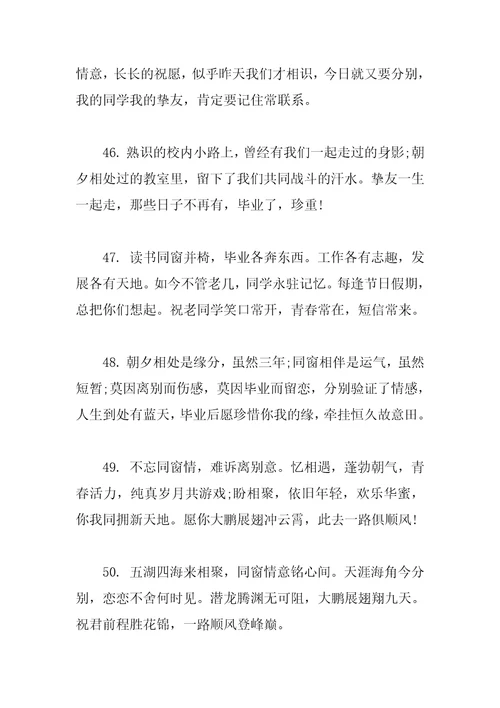 情意，长长的祝愿，似乎昨天我们才相识，今日就又要分别，我的同学我的挚友，肯定要记住常联系。

46. 熟识的校内小路上，曾经有我们一起走过的身影;朝夕相处过的教室里，留下了我们共同战斗的汗水。挚友一生一起走，那些日子不再有，毕业了，珍重!

47. 读书同窗并椅，毕业各奔东西。工作各有志趣，发展各有天地。如今不管老几，同学永驻记忆。每逢节日假期，总把你们想起。祝老同学笑口常开，青春常在，短信常来。

48. 朝夕相处是缘分，虽然三年;同窗相伴是运气，虽然短暂;莫因离别而伤感，莫因毕业而留恋，分别验证了情感，人生到处有蓝天，毕业后愿珍惜你我的缘，牵挂恒久故意田。

49. 不忘同窗情，难诉离别意。忆相遇，蓬勃朝气，青春活力，纯真岁月共游戏;盼相聚，依旧年轻，欢乐华蜜，你我同拥新天地。愿你大鹏展翅冲云霄，此去一路俱顺风!

50. 五湖四海来相聚，同窗情意铭心间。天涯海角今分别，恋恋不舍何时见。潜龙腾渊无可阻，大鹏展翅翔九天。祝君前程胜花锦，一路顺风登峰巅。